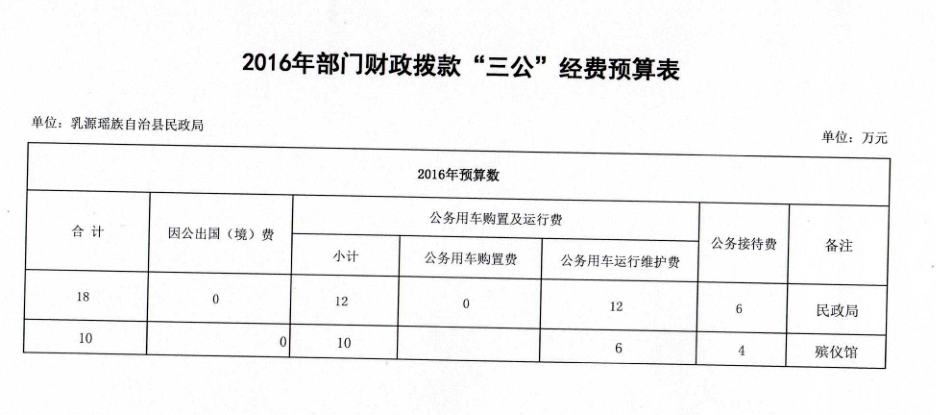 2016年部门财政拨款“三公”经费预算表

单位：乳源瑶族自治县民政局

单位：万元

| 2016年预算数 | | | | | | |
|---|---|---|---|---|---|---|
| 合 计 | 因公出国（境）费 | 公务用车购置及运行费 | | | 公务接待费 | 备注 |
| | | 小计 | 公务用车购置费 | 公务用车运行维护费 | | |
| 18 | 0 | 12 | 0 | 12 | 6 | 民政局 |
| 10 | 0 | 10 | | 6 | 4 | 殡仪馆 |